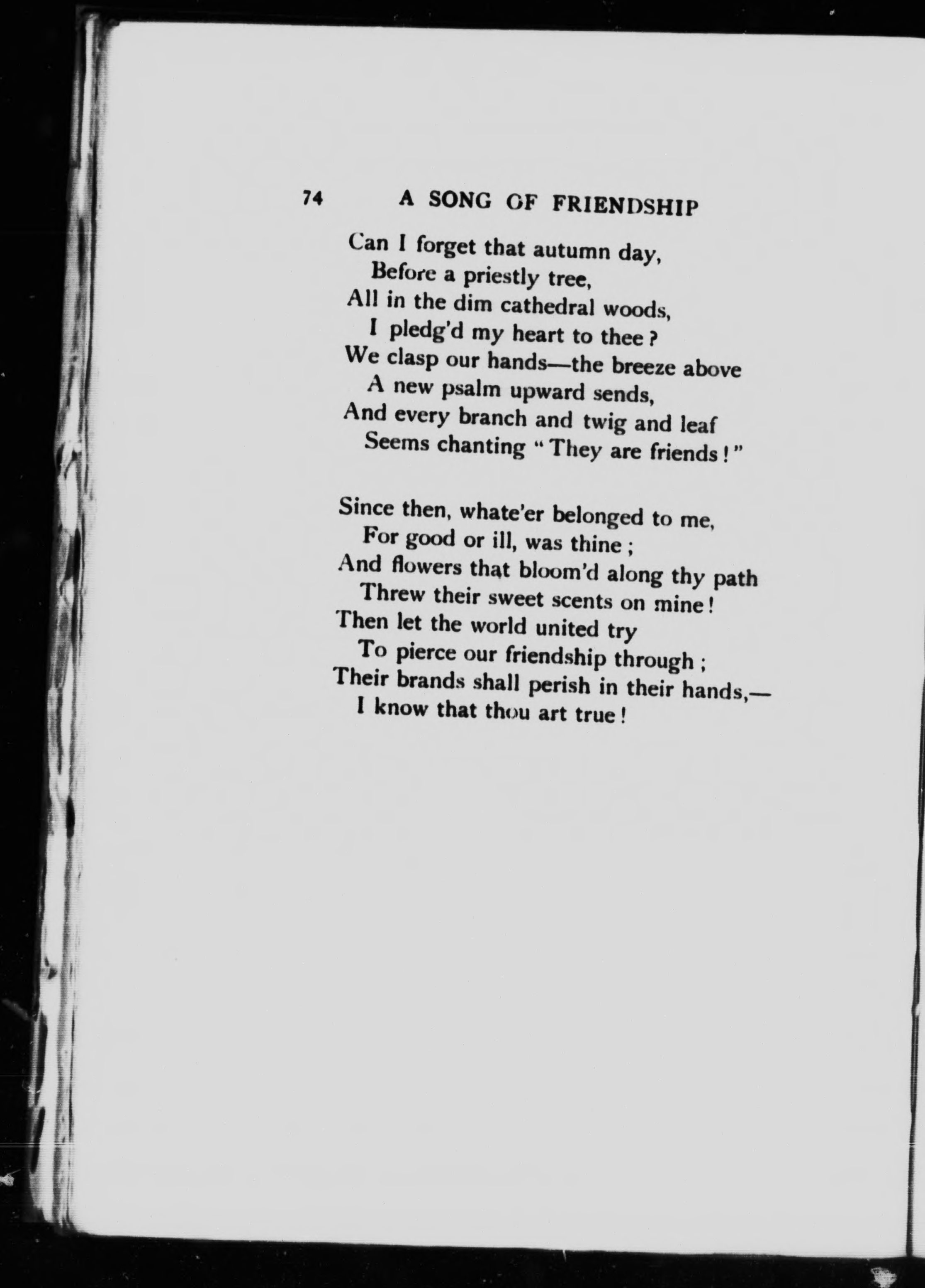 74 A SONG OF FRIENDSHIP

Can I forget that autumn day,
Before a priestly tree,
All in the dim cathedral woods,
I pledg'd my heart to thee?
We clasp our hands—the breeze above
A new psalm upward sends,
And every branch and twig and leaf
Seems chanting "They are friends!"

Since then, whate'er belonged to me,
For good or ill, was thine;
And flowers that bloom'd along thy path
Threw their sweet scents on mine!
Then let the world united try
To pierce our friendship through;
Their brands shall perish in their hands,—
I know that thou art true!